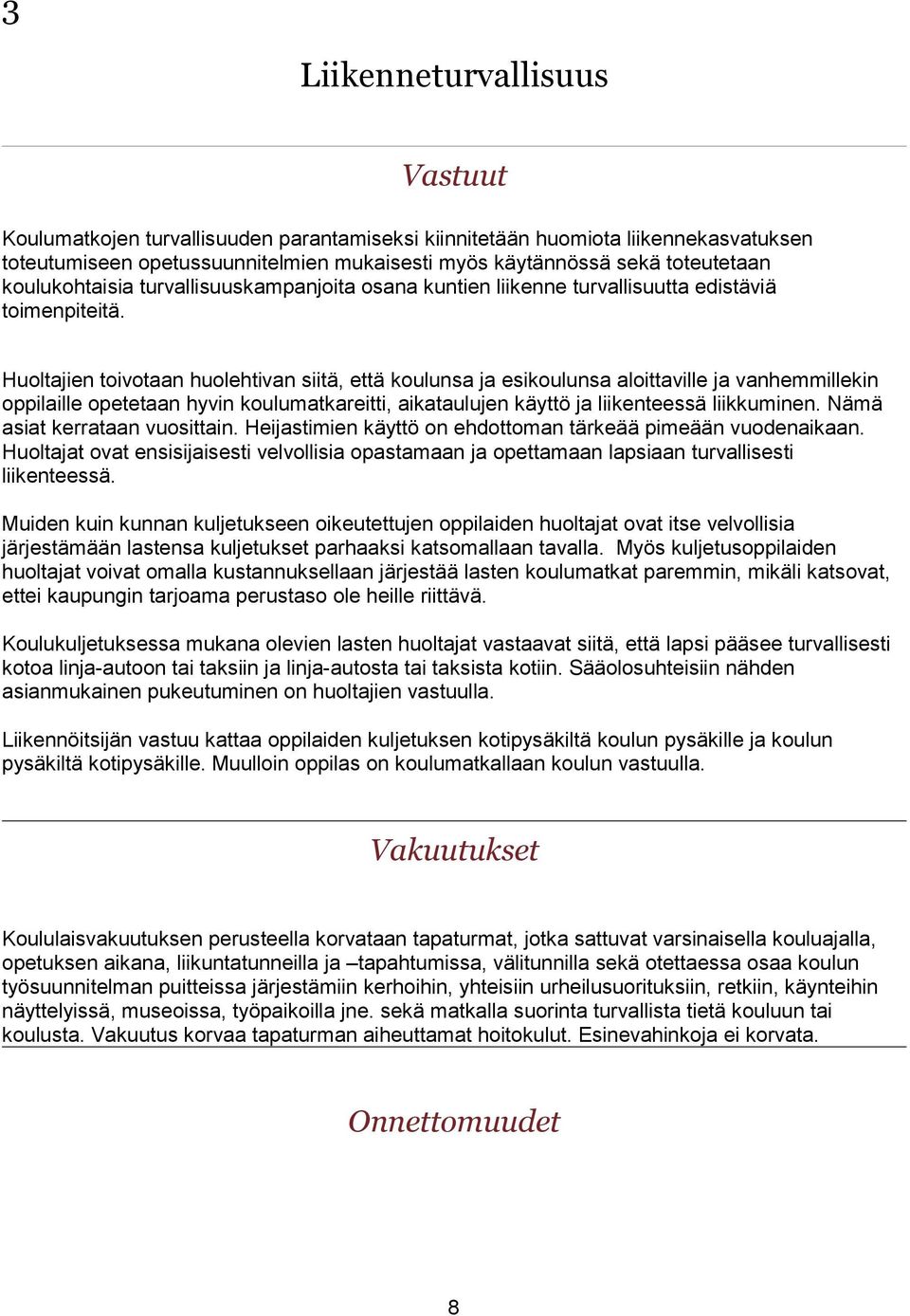 3

Liikenneturvallisuus

Vastuut

Koulumatkojen turvallisuuden parantamiseksi kiinnitetään huomiota liikennekasvatuksen toteutumiseen opetussuunnitelmien mukaisesti myös käytännössä sekä toteutetaan koulukohtaisia turvallisuuskampanjoita osana kuntien liikenne turvallisuutta edistäviä toimenpiteitä.

Huoltajien toivotaan huolehtivan siitä, että koulunsa ja esikoulunsa aloittaville ja vanhemmillekin oppilaille opetetaan hyvin koulumatkareitti, aikataulujen käyttö ja liikenteessä liikkuminen. Nämä asiat kerrataan vuosittain. Heijastimien käyttö on ehdottoman tärkeää pimeään vuodenaikaan. Huoltajat ovat ensisijaisesti velvollisia opastamaan ja opettamaan lapsiaan turvallisesti liikenteessä.

Muiden kuin kunnan kuljetukseen oikeutettujen oppilaiden huoltajat ovat itse velvollisia järjestämään lastensa kuljetukset parhaaksi katsomallaan tavalla. Myös kuljetusoppilaiden huoltajat voivat omalla kustannuksellaan järjestää lasten koulumatkat paremmin, mikäli katsovat, ettei kaupungin tarjoama perustaso ole heille riittävä.

Koulukuljetuksessa mukana olevien lasten huoltajat vastaavat siitä, että lapsi pääsee turvallisesti kotoa linja-autoon tai taksiin ja linja-autosta tai taksista kotiin. Sääolosuhteisiin nähden asianmukainen pukeutuminen on huoltajien vastuulla.

Liikennöitsijän vastuu kattaa oppilaiden kuljetuksen kotipysäkiltä koulun pysäkille ja koulun pysäkiltä kotipysäkille. Muulloin oppilas on koulumatkallaan koulun vastuulla.

Vakuutukset

Koululaisvakuutuksen perusteella korvataan tapaturmat, jotka sattuvat varsinaisella kouluajalla, opetuksen aikana, liikuntatunneilla ja –tapahtumissa, välitunnilla sekä otettaessa osaa koulun työsuunnitelman puitteissa järjestämiin kerhoihin, yhteisiin urheilusuorituksiin, retkiin, käynteihin näyttelyissä, museoissa, työpaikoilla jne. sekä matkalla suorinta turvallista tietä kouluun tai koulusta. Vakuutus korvaa tapaturman aiheuttamat hoitokulut. Esinevahinkoja ei korvata.

Onnettomuudet

8